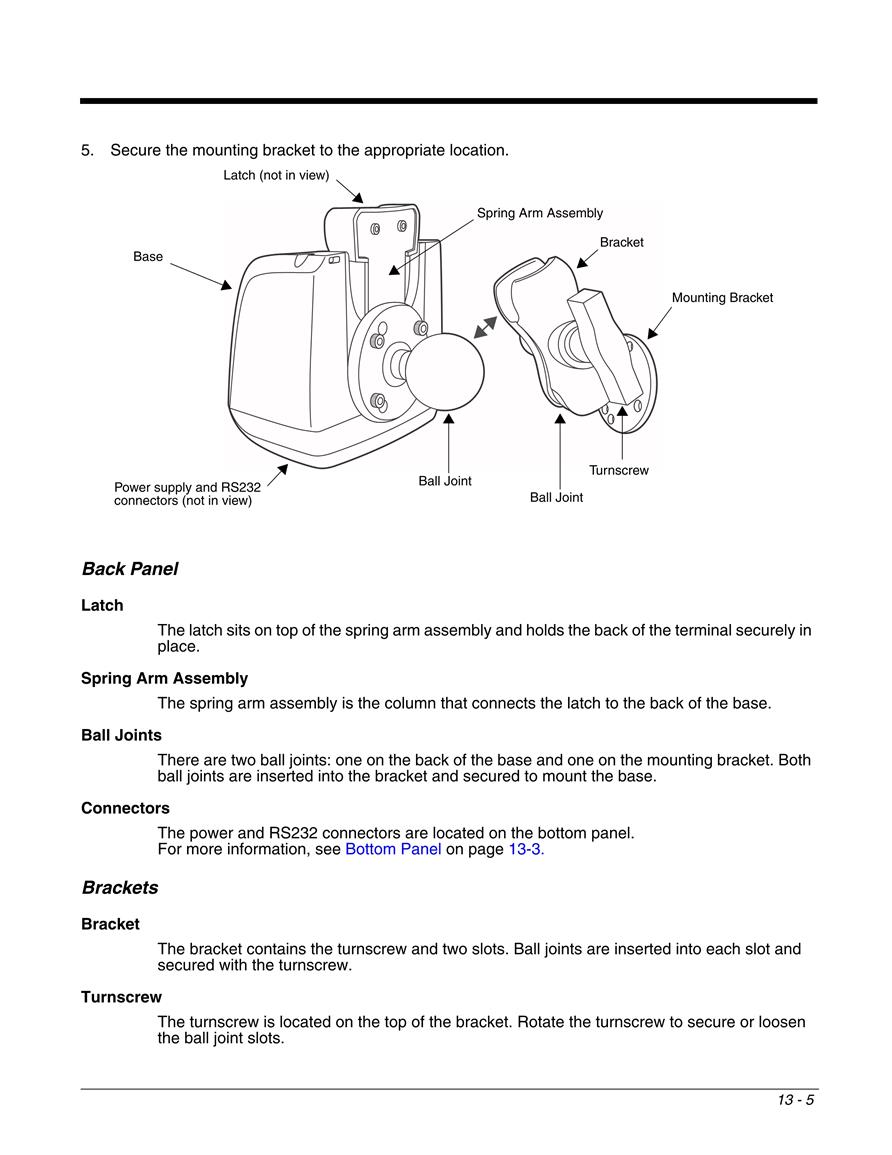 5. Secure the mounting bracket to the appropriate location.

Latch (not in view)
Spring Arm Assembly
Bracket
Base
Mounting Bracket
Turnscrew
Ball Joint
Ball Joint
Power supply and RS232 connectors (not in view)

Back Panel

Latch

The latch sits on top of the spring arm assembly and holds the back of the terminal securely in place.

Spring Arm Assembly

The spring arm assembly is the column that connects the latch to the back of the base.

Ball Joints

There are two ball joints: one on the back of the base and one on the mounting bracket. Both ball joints are inserted into the bracket and secured to mount the base.

Connectors

The power and RS232 connectors are located on the bottom panel.
For more information, see Bottom Panel on page 13-3.

Brackets

Bracket

The bracket contains the turnscrew and two slots. Ball joints are inserted into each slot and secured with the turnscrew.

Turnscrew

The turnscrew is located on the top of the bracket. Rotate the turnscrew to secure or loosen the ball joint slots.

13 - 5